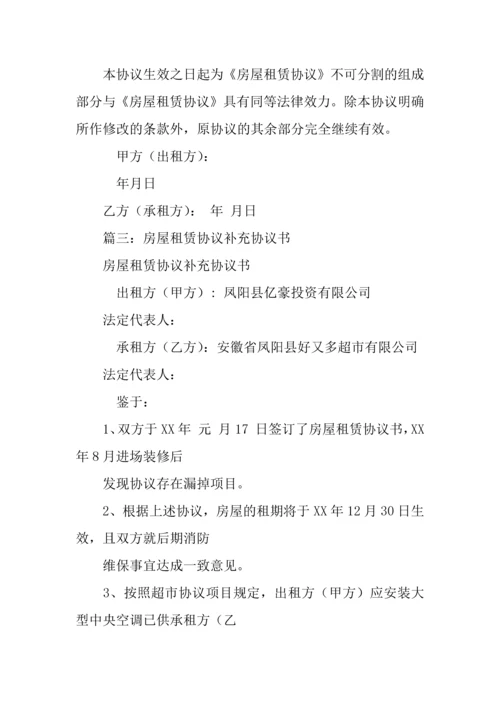 本协议生效之日起为《房屋租赁协议》不可分割的组成部分与《房屋租赁协议》具有同等法律效力。除本协议明确所作修改的条款外，原协议的其余部分完全继续有效。

甲方（出租方）：

年月日

乙方（承租方）： 年 月日

篇三：房屋租赁协议补充协议书

房屋租赁协议补充协议书

出租方（甲方）：凤阳县亿豪投资有限公司

法定代表人：

承租方（乙方）：安徽省凤阳县好又多超市有限公司

法定代表人：

鉴于：

1、双方于 XX 年 元 月 17 日签订了房屋租赁协议书，XX 年 8 月进场装修后

发现协议存在漏掉项目。

2、根据上述协议，房屋的租期将于 XX 年 12 月 30 日生效，且双方就后期消防

维保事宜达成一致意见。

3、按照超市协议项目规定，出租方（甲方）应安装大型中央空调已供承租方（乙